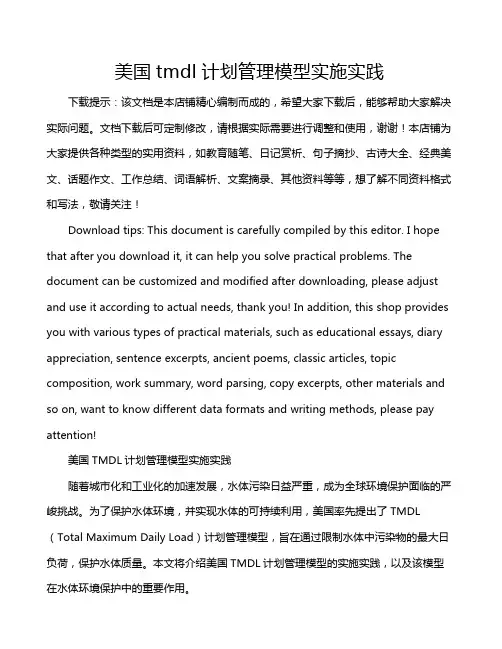 美国 tmdl 计划管理模型实施实践

下载提示：该文档是本店铺精心编制而成的，希望大家下载后，能够帮助大家解决实际问题。文档下载后可定制修改，请根据实际需要进行调整和使用，谢谢！本店铺为大家提供各种类型的实用资料，如教育随笔、日记赏析、句子摘抄、古诗大全、经典美文、话题作文、工作总结、词语解析、文案摘录、其他资料等等，想了解不同资料格式和写法，敬请关注！

Download tips: This document is carefully compiled by this editor. I hope that after you download it, it can help you solve practical problems. The document can be customized and modified after downloading, please adjust and use it according to actual needs, thank you! In addition, this shop provides you with various types of practical materials, such as educational essays, diary appreciation, sentence excerpts, ancient poems, classic articles, topic composition, work summary, word parsing, copy excerpts, other materials and so on, want to know different data formats and writing methods, please pay attention!

美国 TMDL 计划管理模型实施实践

随着城市化和工业化的加速发展，水体污染日益严重，成为全球环境保护面临的严峻挑战。为了保护水体环境，并实现水体的可持续利用，美国率先提出了 TMDL（Total Maximum Daily Load）计划管理模型，旨在通过限制水体中污染物的最大日负荷，保护水体质量。本文将介绍美国 TMDL 计划管理模型的实施实践，以及该模型在水体环境保护中的重要作用。